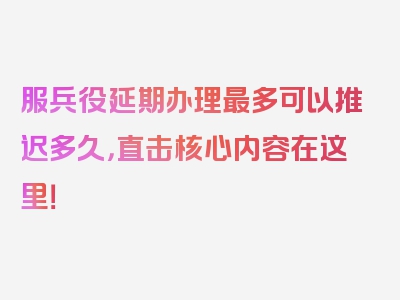 服兵役延期办理最多可以推迟多久，直击核心内容在这里！